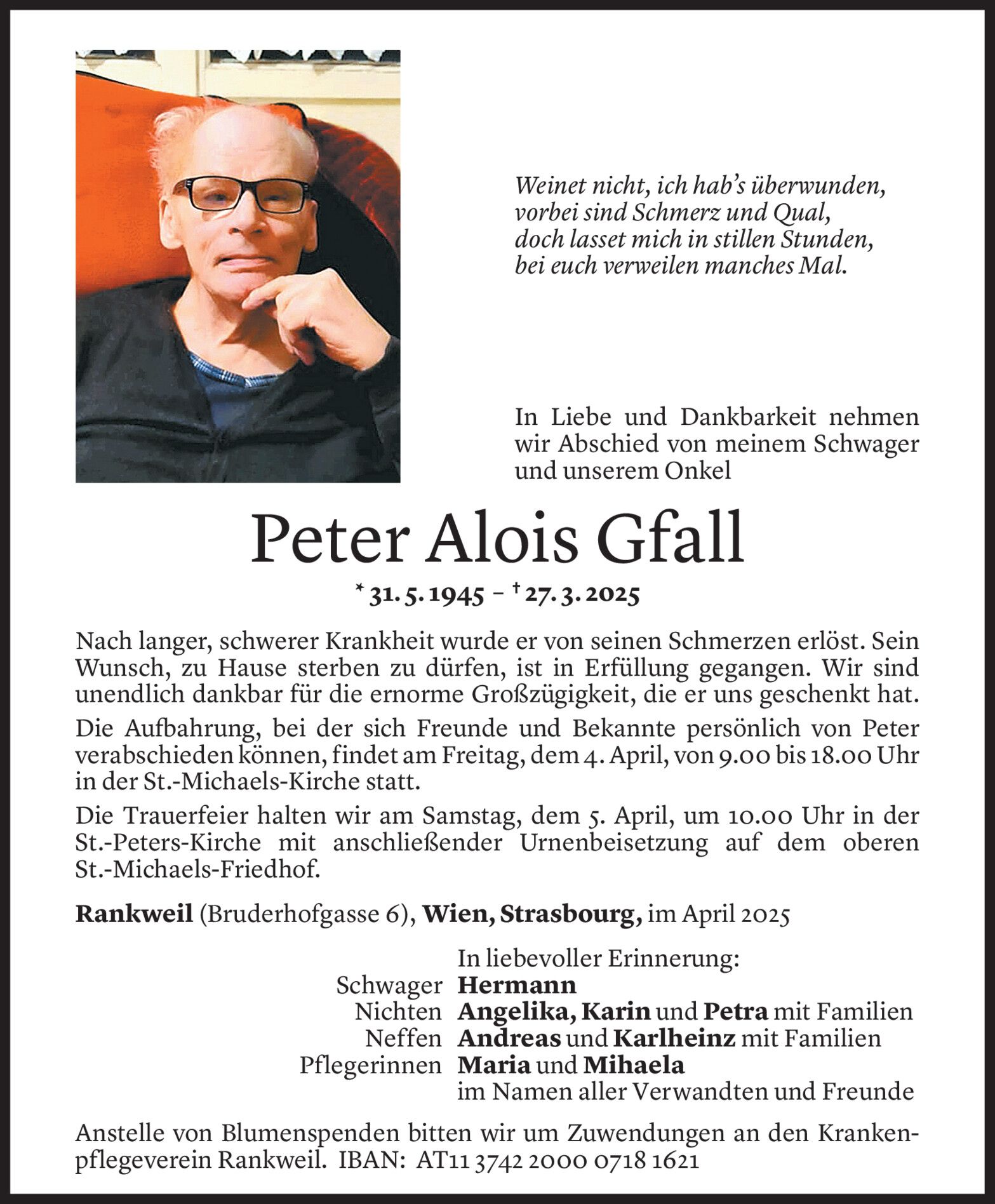 Weinet nicht, ich hab's überwunden,
vorbei sind Schmerz und Qual,
doch lasset mich in stillen Stunden,
bei euch verweilen manches Mal.

In Liebe und Dankbarkeit nehmen wir Abschied von meinem Schwager und unserem Onkel

Peter Alois Gfall

* 31. 5. 1945 – † 27. 3. 2025

Nach langer, schwerer Krankheit wurde er von seinen Schmerzen erlöst. Sein Wunsch, zu Hause sterben zu dürfen, ist in Erfüllung gegangen. Wir sind unendlich dankbar für die ernorme Großzügigkeit, die er uns geschenkt hat.

Die Aufbahrung, bei der sich Freunde und Bekannte persönlich von Peter verabschieden können, findet am Freitag, dem 4. April, von 9.00 bis 18.00 Uhr in der St.-Michaels-Kirche statt.

Die Trauerfeier halten wir am Samstag, dem 5. April, um 10.00 Uhr in der St.-Peters-Kirche mit anschließender Urnenbeisetzung auf dem oberen St.-Michaels-Friedhof.

Rankweil (Bruderhofgasse 6), Wien, Strasbourg, im April 2025

In liebevoller Erinnerung:
Schwager Hermann
Nichten Angelika, Karin und Petra mit Familien
Neffen Andreas und Karlheinz mit Familien
Pflegerinnen Maria und Mihaela
im Namen aller Verwandten und Freunde

Anstelle von Blumenspenden bitten wir um Zuwendungen an den Krankenpflegeverein Rankweil. IBAN: AT11 3742 2000 0718 1621